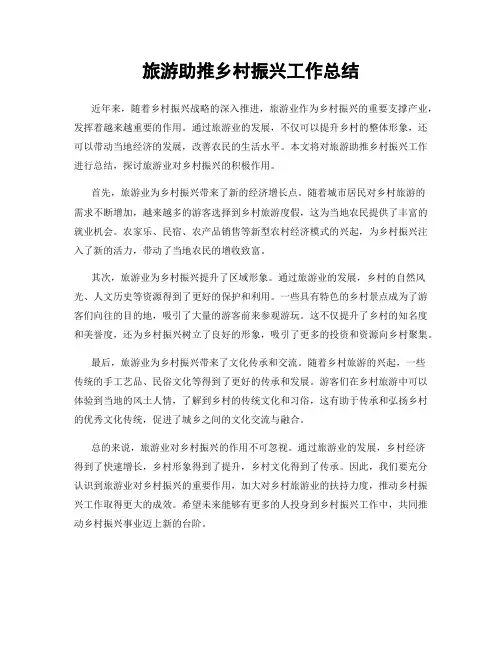 旅游助推乡村振兴工作总结

近年来，随着乡村振兴战略的深入推进，旅游业作为乡村振兴的重要支撑产业，发挥着越来越重要的作用。通过旅游业的发展，不仅可以提升乡村的整体形象，还可以带动当地经济的发展，改善农民的生活水平。本文将对旅游助推乡村振兴工作进行总结，探讨旅游业对乡村振兴的积极作用。

首先，旅游业为乡村振兴带来了新的经济增长点。随着城市居民对乡村旅游的需求不断增加，越来越多的游客选择到乡村旅游度假，这为当地农民提供了丰富的就业机会。农家乐、民宿、农产品销售等新型农村经济模式的兴起，为乡村振兴注入了新的活力，带动了当地农民的增收致富。

其次，旅游业为乡村振兴提升了区域形象。通过旅游业的发展，乡村的自然风光、人文历史等资源得到了更好的保护和利用。一些具有特色的乡村景点成为了游客们向往的目的地，吸引了大量的游客前来参观游玩。这不仅提升了乡村的知名度和美誉度，还为乡村振兴树立了良好的形象，吸引了更多的投资和资源向乡村聚集。

最后，旅游业为乡村振兴带来了文化传承和交流。随着乡村旅游的兴起，一些传统的手工艺品、民俗文化等得到了更好的传承和发展。游客们在乡村旅游中可以体验到当地的风土人情，了解到乡村的传统文化和习俗，这有助于传承和弘扬乡村的优秀文化传统，促进了城乡之间的文化交流与融合。

总的来说，旅游业对乡村振兴的作用不可忽视。通过旅游业的发展，乡村经济得到了快速增长，乡村形象得到了提升，乡村文化得到了传承。因此，我们要充分认识到旅游业对乡村振兴的重要作用，加大对乡村旅游业的扶持力度，推动乡村振兴工作取得更大的成效。希望未来能够有更多的人投身到乡村振兴工作中，共同推动乡村振兴事业迈上新的台阶。